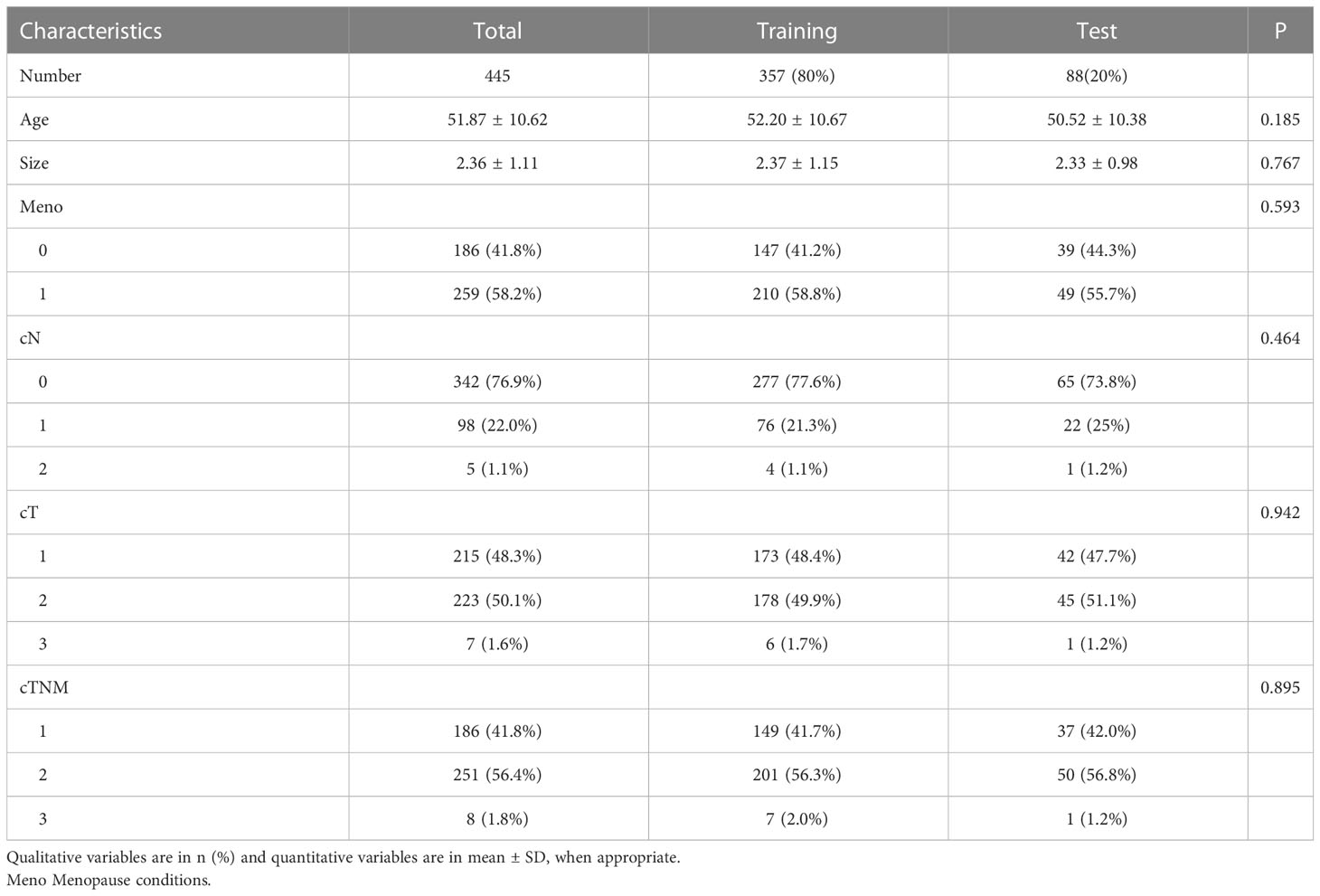 | Characteristics | Total | Training | Test | P |
|---|---|---|---|---|
| Number | 445 | 357 (80%) | 88(20%) | |
| Age | 51.87 ± 10.62 | 52.20 ± 10.67 | 50.52 ± 10.38 | 0.185 |
| Size | 2.36 ± 1.11 | 2.37 ± 1.15 | 2.33 ± 0.98 | 0.767 |
| Meno | | | | 0.593 |
| 0 | 186 (41.8%) | 147 (41.2%) | 39 (44.3%) | |
| 1 | 259 (58.2%) | 210 (58.8%) | 49 (55.7%) | |
| cN | | | | 0.464 |
| 0 | 342 (76.9%) | 277 (77.6%) | 65 (73.8%) | |
| 1 | 98 (22.0%) | 76 (21.3%) | 22 (25%) | |
| 2 | 5 (1.1%) | 4 (1.1%) | 1 (1.2%) | |
| cT | | | | 0.942 |
| 1 | 215 (48.3%) | 173 (48.4%) | 42 (47.7%) | |
| 2 | 223 (50.1%) | 178 (49.9%) | 45 (51.1%) | |
| 3 | 7 (1.6%) | 6 (1.7%) | 1 (1.2%) | |
| cTNM | | | | 0.895 |
| 1 | 186 (41.8%) | 149 (41.7%) | 37 (42.0%) | |
| 2 | 251 (56.4%) | 201 (56.3%) | 50 (56.8%) | |
| 3 | 8 (1.8%) | 7 (2.0%) | 1 (1.2%) | |

Qualitative variables are in n (%) and quantitative variables are in mean ± SD, when appropriate.
Meno Menopause conditions.